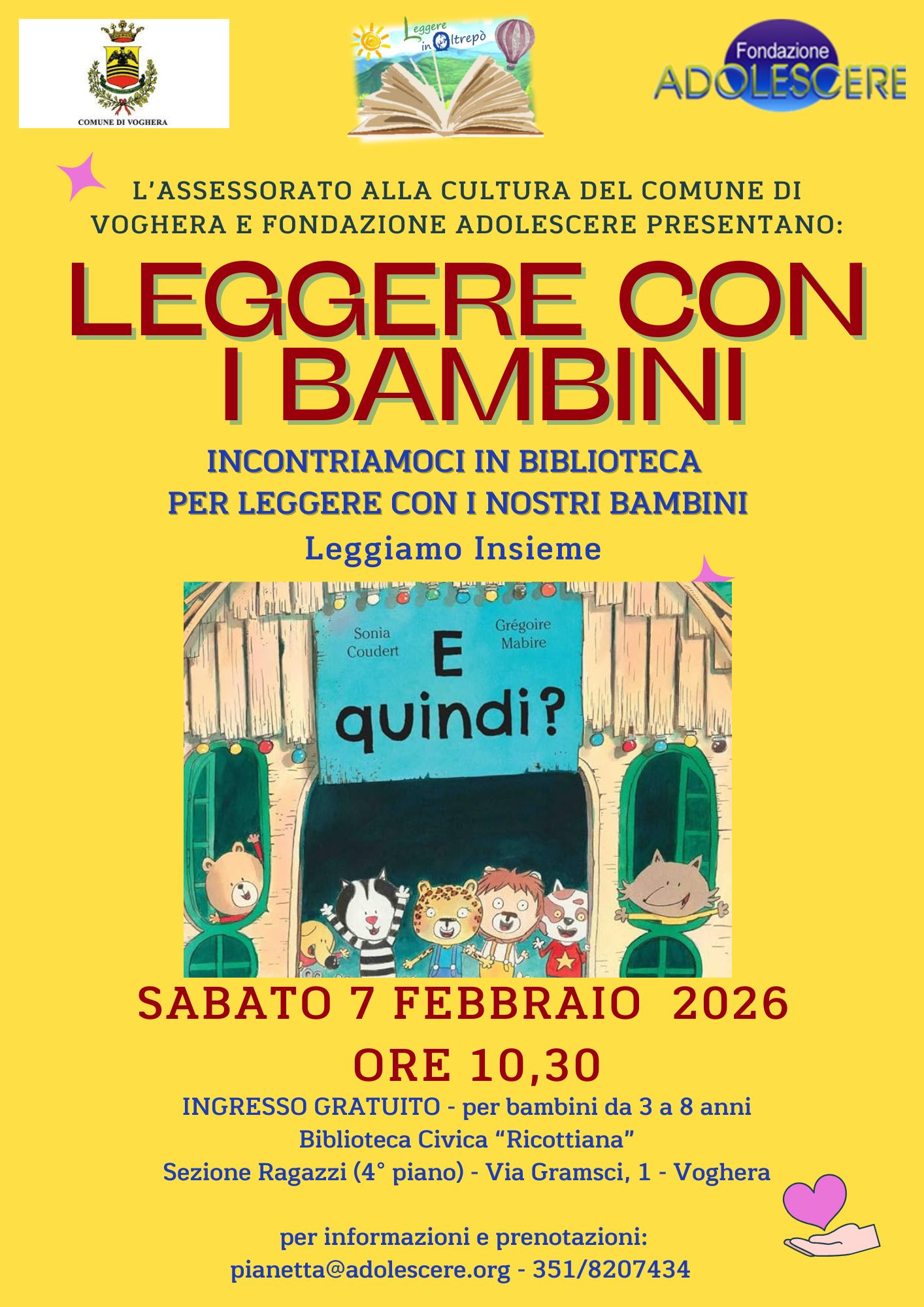 COMUNE DI VOGHERA

Leggere in Oltrepò

Fondazione ADOLESCERE

L'ASSESSORATO ALLA CULTURA DEL COMUNE DI VOGHERA E FONDAZIONE ADOLESCERE PRESENTANO:

LEGGERE CON I BAMBINI

INCONTRIAMOCI IN BIBLIOTECA
PER LEGGERE CON I NOSTRI BAMBINI

Leggiamo Insieme

Sonia Coudert

Grégoire Mabire

E quindi?

SABATO 7 FEBBRAIO 2026
ORE 10,30

INGRESSO GRATUITO - per bambini da 3 a 8 anni
Biblioteca Civica "Ricottiana"
Sezione Ragazzi (4° piano) - Via Gramsci, 1 - Voghera

per informazioni e prenotazioni:
pianetta@adolescere.org - 351/8207434